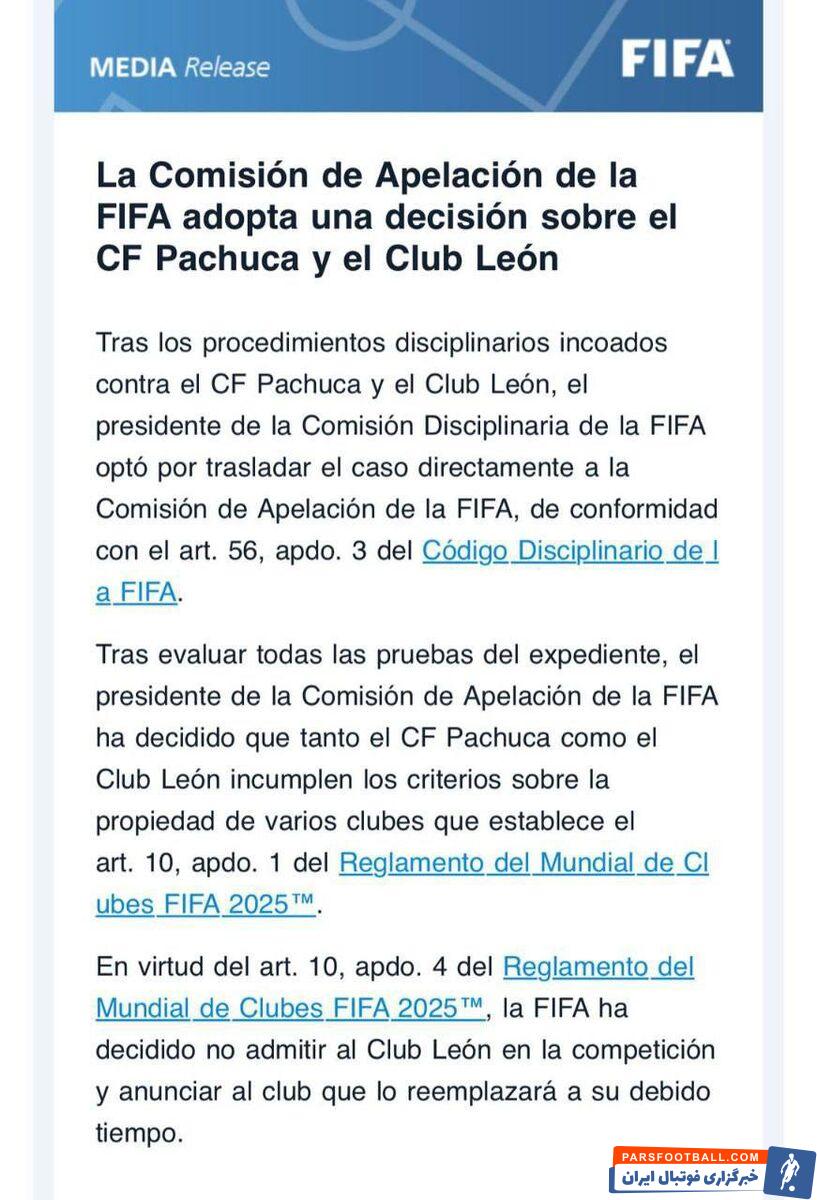 MEDIA Release

FIFA

La Comisión de Apelación de la FIFA adopta una decisión sobre el CF Pachuca y el Club León

Tras los procedimientos disciplinarios incoados contra el CF Pachuca y el Club León, el presidente de la Comisión Disciplinaria de la FIFA optó por trasladar el caso directamente a la Comisión de Apelación de la FIFA, de conformidad con el art. 56, apdo. 3 del Código Disciplinario de la FIFA.

Tras evaluar todas las pruebas del expediente, el presidente de la Comisión de Apelación de la FIFA ha decidido que tanto el CF Pachuca como el Club León incumplen los criterios sobre la propiedad de varios clubes que establece el art. 10, apdo. 1 del Reglamento del Mundial de Clubes FIFA 2025™.

En virtud del art. 10, apdo. 4 del Reglamento del Mundial de Clubes FIFA 2025™, la FIFA ha decidido no admitir al Club León en la competición y anunciar al club que lo reemplazará a su debido tiempo.

PARSFOOTBALL.COM
خبرگزاری فوتبال ایران